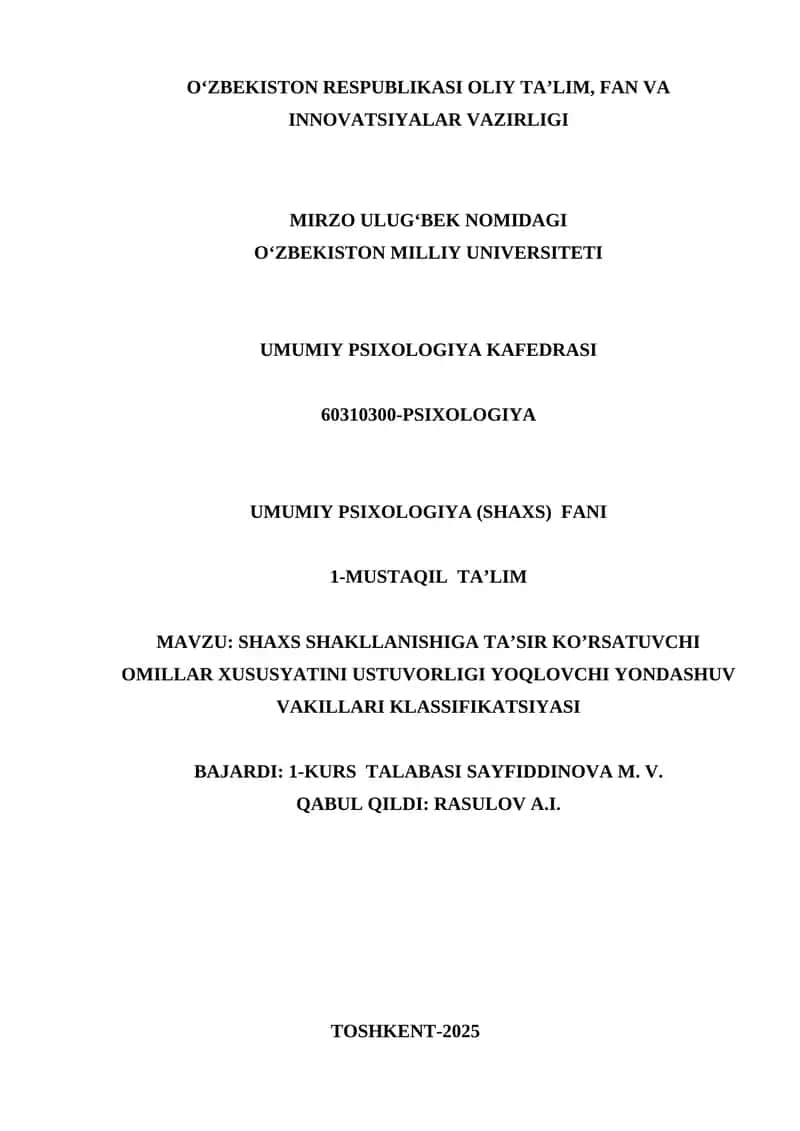 O‘ZBEKISTON RESPUBLIKASI OLIY TA’LIM, FAN VA INNOVATSIYALAR VAZIRLIGI

MIRZO ULUG‘BEK NOMIDAGI
O‘ZBEKISTON MILLIY UNIVERSITETI

UMUMIY PSIXOLOGIYA KAFEDRASI

60310300-PSIXOLOGIYA

UMUMIY PSIXOLOGIYA (SHAXS) FANI

1-MUSTAQIL TA’LIM

MAVZU: SHAXS SHAKLLANISHIGA TA’SIR KO’RSATUVCHI OMILLAR XUSUSYATINI USTUVORLIGI YOQLOVCHI YONDASHUV VAKILLARI KLASSIFIKATSIYASI

BAJARDI: 1-KURS TALABASI SAYFIDDINOVA M. V.
QABUL QILDI: RASULOV A.I.

TOSHKENT-2025